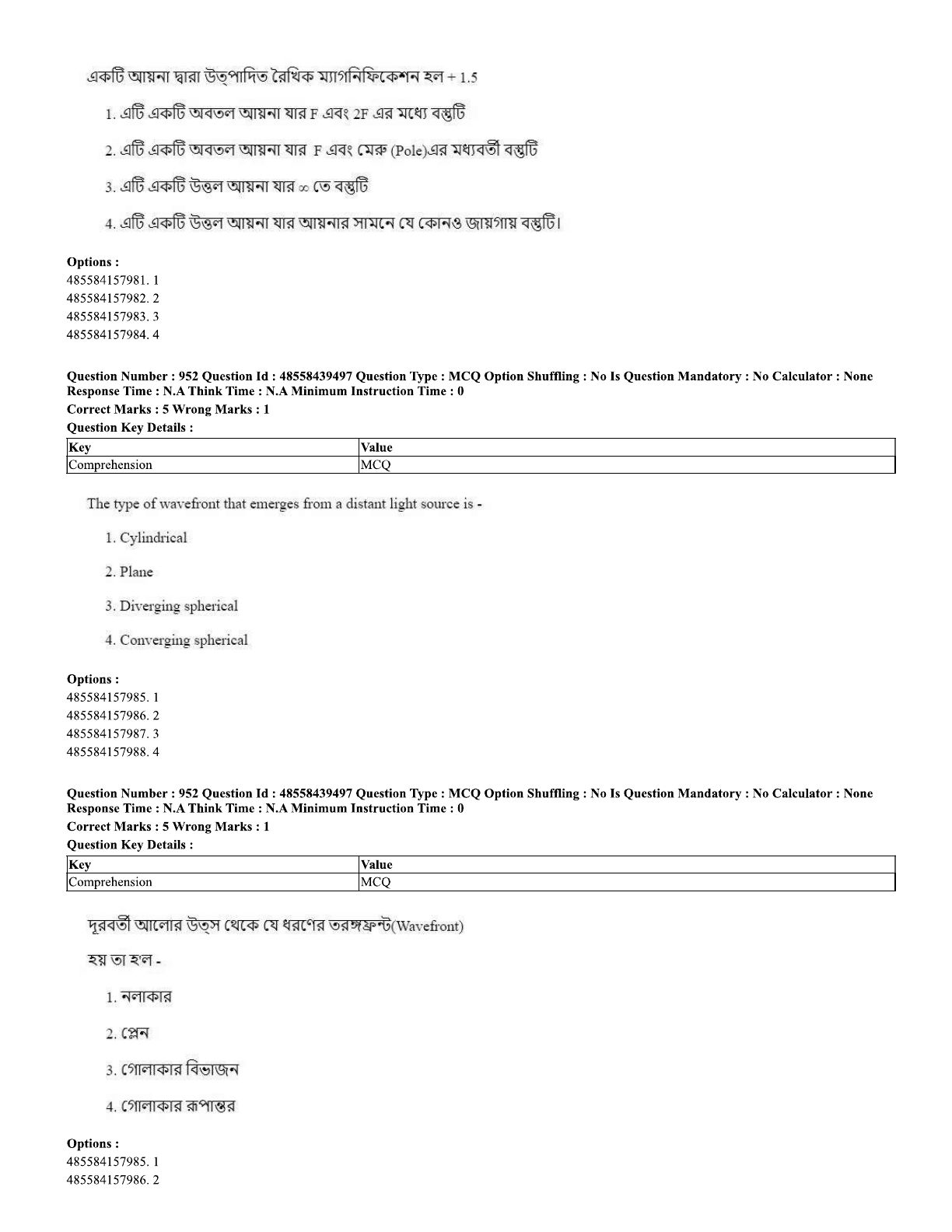 একটি আয়না দ্বারা উত্পাদিত রৈখিক ম্যাগনিফিকেশন হল + 1.5

1. এটি একটি অবতল আয়না যার F এবং 2F এর মধ্যে বস্তুটি

2. এটি একটি অবতল আয়না যার F এবং মেরু (Pole)এর মধ্যবর্তী বস্তুটি

3. এটি একটি উত্তল আয়না যার $\infty$ তে বস্তুটি

4. এটি একটি উত্তল আয়না যার আয়নার সামনে যে কোনও জায়গায় বস্তুটি।

Options :
485584157981. 1
485584157982. 2
485584157983. 3
485584157984. 4

Question Number : 952 Question Id : 48558439497 Question Type : MCQ Option Shuffling : No Is Question Mandatory : No Calculator : None Response Time : N.A Think Time : N.A Minimum Instruction Time : 0
Correct Marks : 5 Wrong Marks : 1
Question Key Details :

| Key | Value |
|---|---|
| Comprehension | MCQ |

The type of wavefront that emerges from a distant light source is -

1. Cylindrical

2. Plane

3. Diverging spherical

4. Converging spherical

Options :
485584157985. 1
485584157986. 2
485584157987. 3
485584157988. 4

Question Number : 952 Question Id : 48558439497 Question Type : MCQ Option Shuffling : No Is Question Mandatory : No Calculator : None Response Time : N.A Think Time : N.A Minimum Instruction Time : 0
Correct Marks : 5 Wrong Marks : 1
Question Key Details :

| Key | Value |
|---|---|
| Comprehension | MCQ |

দূরবর্তী আলোর উত্স থেকে যে ধরণের তরঙ্গফ্রন্ট(Wavefront)

হয় তা হ'ল -

1. নলাকার

2. প্লেন

3. গোলাকার বিভাজন

4. গোলাকার রূপান্তর

Options :
485584157985. 1
485584157986. 2